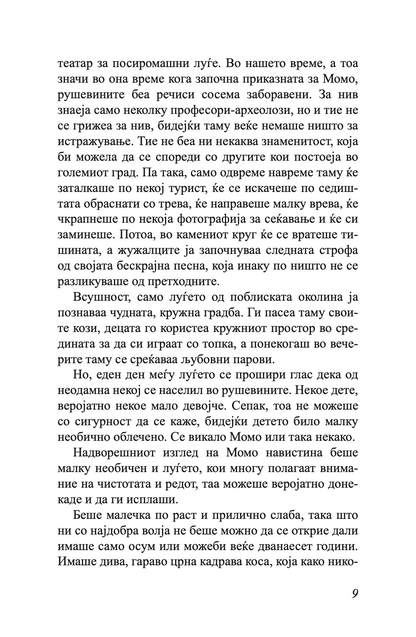 театар за посиромашни луѓе. Во нашето време, а тоа значи во она време кога започна приказната за Момо, рушевините беа речиси сосема заборавени. За нив знаеја само неколку професори-археолози, но и тие не се грижеа за нив, бидејќи таму веќе немаше ништо за истражување. Тие не беа ни некаква знаменитост, која би можела да се спореди со другите кои постоеја во големиот град. Па така, само одвреме навреме таму ќе заталкаше по некој турист, ќе се искачеше по седиштата обраснати со трева, ќе направеше малку врева, ќе чкрапнеше по некоја фотографија за сеќавање и ќе си заминеше. Потоа, во камениот круг ќе се вратеше тишината, а жужалците ја започнуваа следната строфа од својата бескрајна песна, која инаку по ништо не се разликуваше од претходните.

Всушност, само луѓето од поблиската околина ја познаваа чудната, кружна градба. Ги пасеа таму своите кози, децата го користеа кружниот простор во средината за да си играат со топка, а понекогаш во вечерите таму се среќаваа љубовни парови.

Но, еден ден меѓу луѓето се прошири глас дека од неодамна некој се населил во рушевините. Некое дете, веројатно некое мало девојче. Сепак, тоа не можеше со сигурност да се каже, бидејќи детето било малку необично облечено. Се викало Момо или така некако.

Надворешниот изглед на Момо навистина беше малку необичен и луѓето, кои многу полагаат внимание на чистотата и редот, таа можеше веројатно донекаде и да ги исплаши.

Беше малечка по раст и прилично слаба, така што ни со најдобра волја не беше можно да се открие дали имаше само осум или можеби веќе дванаесет години. Имаше дива, гараво црна кадрава коса, која како нико-

9